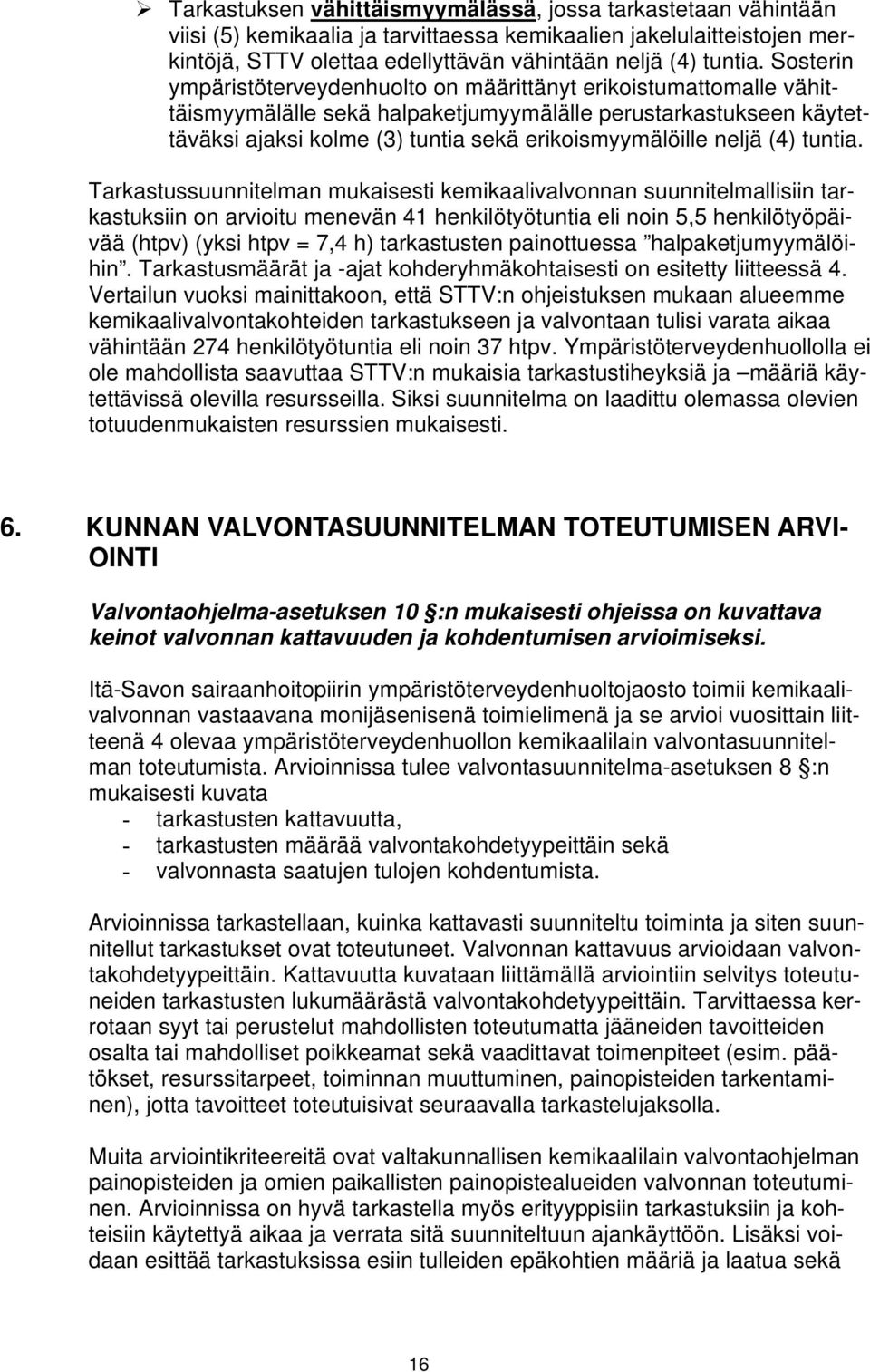 ➢ Tarkastuksen vähittäismyymälässä, jossa tarkastetaan vähintään viisi (5) kemikaalia ja tarvittaessa kemikaalien jakelulaitteistojen merkintöjä, STTV olettaa edellyttävän vähintään neljä (4) tuntia. Sosterin ympäristöterveydenhuolto on määrittänyt erikoistumattomalle vähittäismyymälälle sekä halpaketjumyymälälle perustarkastukseen käytettäväksi ajaksi kolme (3) tuntia sekä erikoismyymälöille neljä (4) tuntia.

Tarkastussuunnitelman mukaisesti kemikaalivalvonnan suunnitelmallisiin tarkastuksiin on arvioitu menevän 41 henkilötyötuntia eli noin 5,5 henkilötyöpäivää (htpv) (yksi htpv = 7,4 h) tarkastusten painottuessa ”halpaketjumyymälöihin”. Tarkastusmäärät ja -ajat kohderyhmäkohtaisesti on esitetty liitteessä 4. Vertailun vuoksi mainittakoon, että STTV:n ohjeistuksen mukaan alueemme kemikaalivalvontakohteiden tarkastukseen ja valvontaan tulisi varata aikaa vähintään 274 henkilötyötuntia eli noin 37 htpv. Ympäristöterveydenhuollolla ei ole mahdollista saavuttaa STTV:n mukaisia tarkastustiheyksiä ja –määriä käytettävissä olevilla resursseilla. Siksi suunnitelma on laadittu olemassa olevien totuudenmukaisten resurssien mukaisesti.

6. KUNNAN VALVONTASUUNNITELMAN TOTEUTUMISEN ARVIOINTI

Valvontaohjelma-asetuksen 10 §:n mukaisesti ohjeissa on kuvattava keinot valvonnan kattavuuden ja kohdentumisen arvioimiseksi.

Itä-Savon sairaanhoitopiirin ympäristöterveydenhuoltojaosto toimii kemikaalivalvonnan vastaavana monijäsenisenä toimielimenä ja se arvioi vuosittain liitteenä 4 olevaa ympäristöterveydenhuollon kemikaalilain valvontasuunnitelman toteutumista. Arvioinnissa tulee valvontasuunnitelma-asetuksen 8 §:n mukaisesti kuvata
- tarkastusten kattavuutta,
- tarkastusten määrää valvontakohdetyypeittäin sekä
- valvonnasta saatujen tulojen kohdentumista.

Arvioinnissa tarkastellaan, kuinka kattavasti suunniteltu toiminta ja siten suunnitellut tarkastukset ovat toteutuneet. Valvonnan kattavuus arvioidaan valvontakohdetyypeittäin. Kattavuutta kuvataan liittämällä arviointiin selvitys toteutuneiden tarkastusten lukumäärästä valvontakohdetyypeittäin. Tarvittaessa kerrotaan syyt tai perustelut mahdollisten toteutumatta jääneiden tavoitteiden osalta tai mahdolliset poikkeamat sekä vaadittavat toimenpiteet (esim. päätökset, resurssitarpeet, toiminnan muuttuminen, painopisteiden tarkentaminen), jotta tavoitteet toteutuisivat seuraavalla tarkastelujaksolla.

Muita arviointikriteereitä ovat valtakunnallisen kemikaalilain valvontaohjelman painopisteiden ja omien paikallisten painopistealueiden valvonnan toteutuminen. Arvioinnissa on hyvä tarkastella myös erityyppisiin tarkastuksiin ja kohteisiin käytettyä aikaa ja verrata sitä suunniteltuun ajankäyttöön. Lisäksi voidaan esittää tarkastuksissa esiin tulleiden epäkohtien määriä ja laatua sekä

16